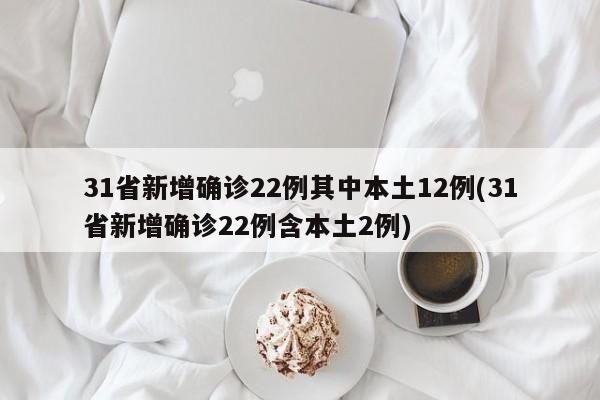 31省新增确诊22例其中本土12例(31省新增确诊22例含本土2例)